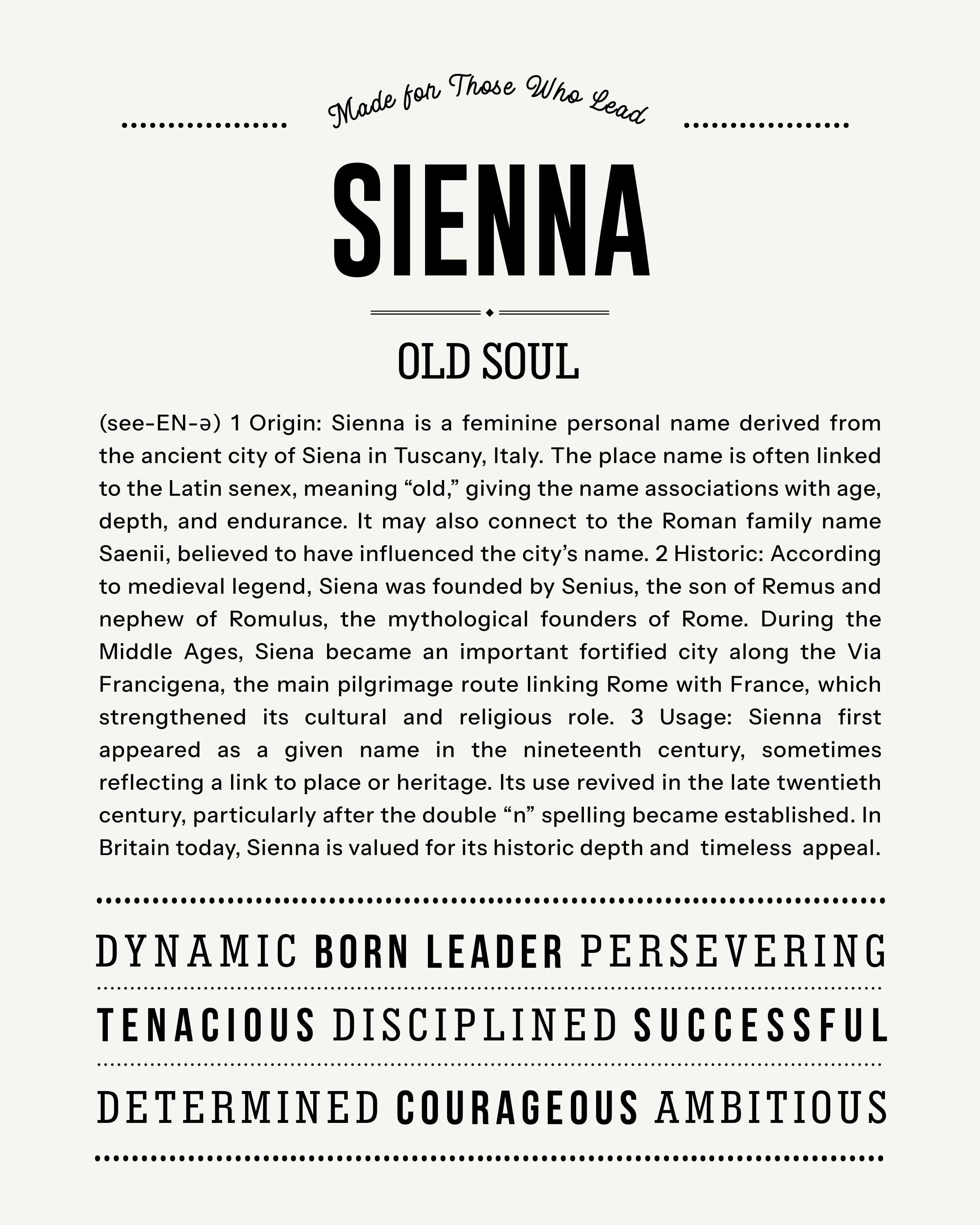 Made for Those Who Lead

SIENNA

OLD SOUL

(see-EN-ə) 1 Origin: Sienna is a feminine personal name derived from the ancient city of Siena in Tuscany, Italy. The place name is often linked to the Latin senex, meaning “old,” giving the name associations with age, depth, and endurance. It may also connect to the Roman family name Saenii, believed to have influenced the city’s name. 2 Historic: According to medieval legend, Siena was founded by Senius, the son of Remus and nephew of Romulus, the mythological founders of Rome. During the Middle Ages, Siena became an important fortified city along the Via Francigena, the main pilgrimage route linking Rome with France, which strengthened its cultural and religious role. 3 Usage: Sienna first appeared as a given name in the nineteenth century, sometimes reflecting a link to place or heritage. Its use revived in the late twentieth century, particularly after the double “n” spelling became established. In Britain today, Sienna is valued for its historic depth and timeless appeal.

DYNAMIC BORN LEADER PERSEVERING

TENACIOUS DISCIPLINED SUCCESSFUL

DETERMINED COURAGEOUS AMBITIOUS